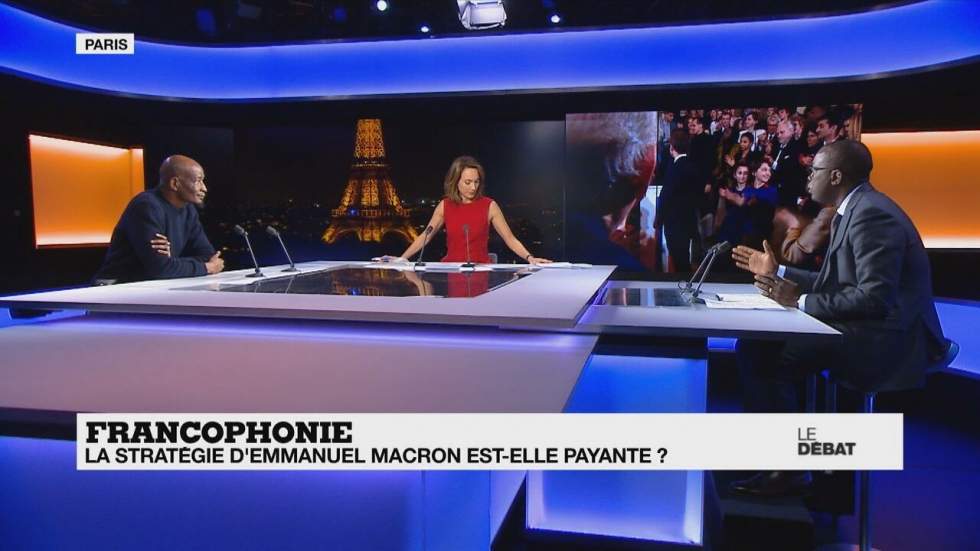 PARIS

FRANCOPHONIE
LA STRATÉGIE D'EMMANUEL MACRON EST-ELLE PAYANTE ?

LE DÉBAT